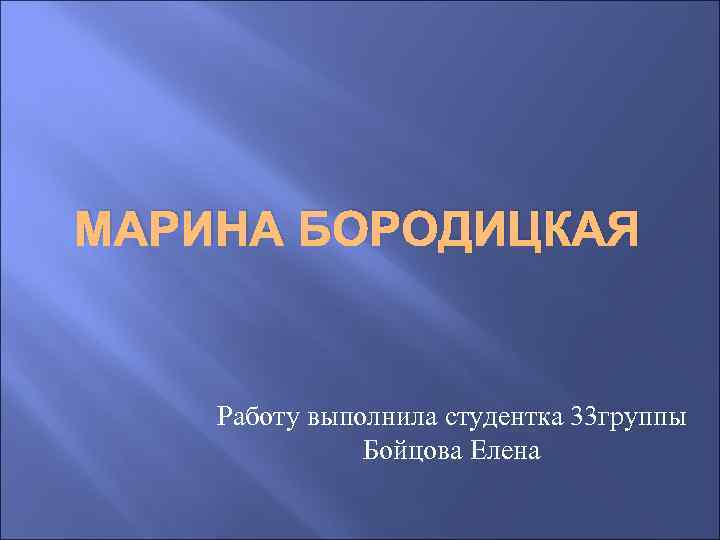 МАРИНА БОРОДИЦКАЯ

Работу выполнила студентка 33группы
Бойцова Елена